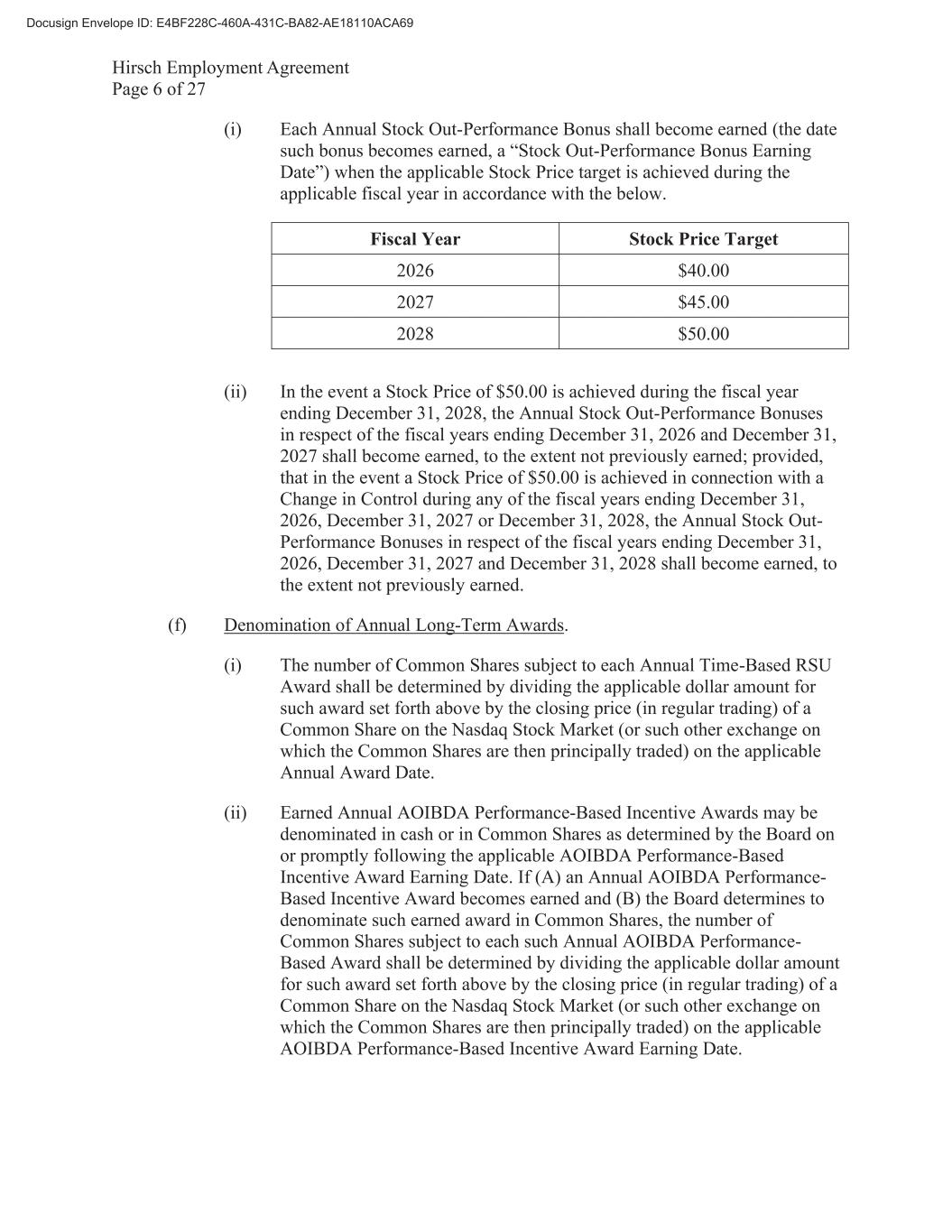 Docusign Envelope ID: E4BF228C-460A-431C-BA82-AE18110ACA69

Hirsch Employment Agreement
Page 6 of 27

(i) Each Annual Stock Out-Performance Bonus shall become earned (the date such bonus becomes earned, a “Stock Out-Performance Bonus Earning Date”) when the applicable Stock Price target is achieved during the applicable fiscal year in accordance with the below.

| Fiscal Year | Stock Price Target |
|---|---|
| 2026 | \$40.00 |
| 2027 | \$45.00 |
| 2028 | \$50.00 |

(ii) In the event a Stock Price of \$50.00 is achieved during the fiscal year ending December 31, 2028, the Annual Stock Out-Performance Bonuses in respect of the fiscal years ending December 31, 2026 and December 31, 2027 shall become earned, to the extent not previously earned; provided, that in the event a Stock Price of \$50.00 is achieved in connection with a Change in Control during any of the fiscal years ending December 31, 2026, December 31, 2027 or December 31, 2028, the Annual Stock Out-Performance Bonuses in respect of the fiscal years ending December 31, 2026, December 31, 2027 and December 31, 2028 shall become earned, to the extent not previously earned.

(f) Denomination of Annual Long-Term Awards.

(i) The number of Common Shares subject to each Annual Time-Based RSU Award shall be determined by dividing the applicable dollar amount for such award set forth above by the closing price (in regular trading) of a Common Share on the Nasdaq Stock Market (or such other exchange on which the Common Shares are then principally traded) on the applicable Annual Award Date.

(ii) Earned Annual AOIBDA Performance-Based Incentive Awards may be denominated in cash or in Common Shares as determined by the Board on or promptly following the applicable AOIBDA Performance-Based Incentive Award Earning Date. If (A) an Annual AOIBDA Performance-Based Incentive Award becomes earned and (B) the Board determines to denominate such earned award in Common Shares, the number of Common Shares subject to each such Annual AOIBDA Performance-Based Award shall be determined by dividing the applicable dollar amount for such award set forth above by the closing price (in regular trading) of a Common Share on the Nasdaq Stock Market (or such other exchange on which the Common Shares are then principally traded) on the applicable AOIBDA Performance-Based Incentive Award Earning Date.